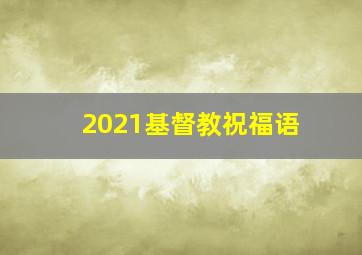 2021基督教祝福语